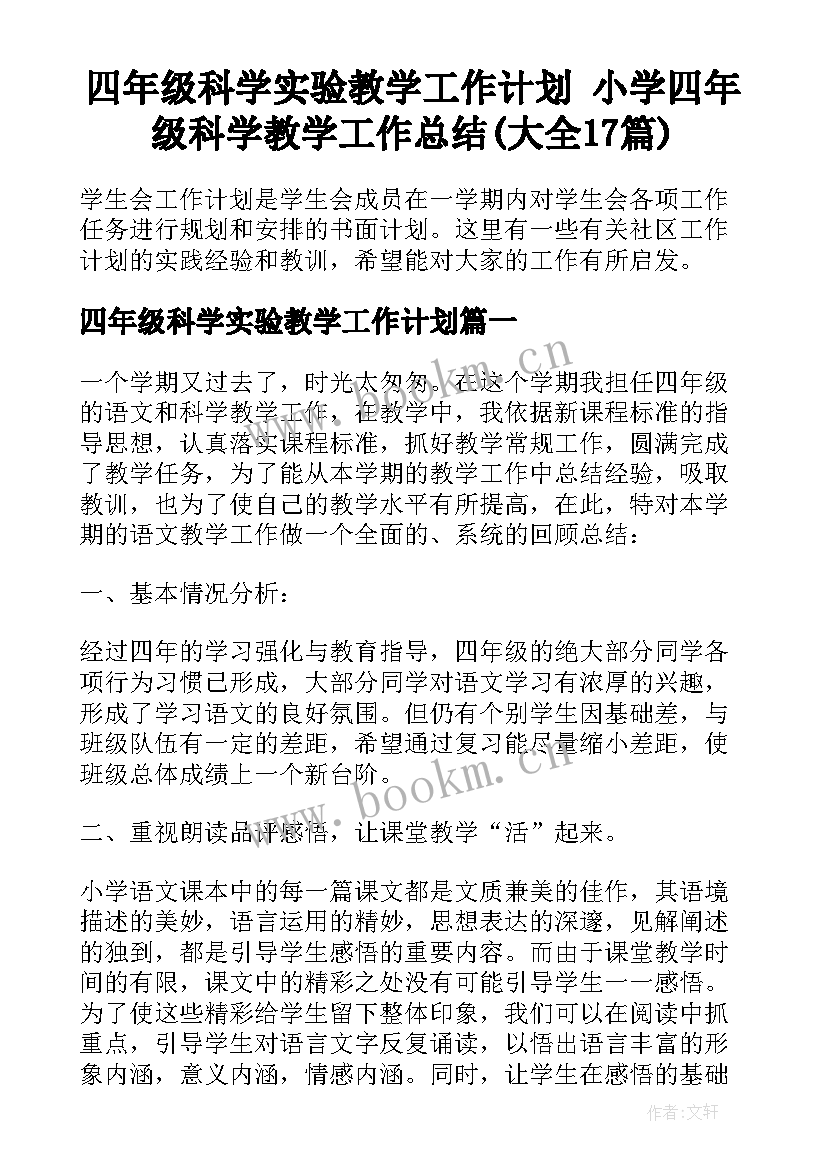 四年级科学实验教学工作计划 小学四年级科学教学工作总结(大全17篇)

学生会工作计划是学生会成员在一学期内对学生会各项工作任务进行规划和安排的书面计划。这里有一些有关社区工作计划的实践经验和教训，希望能对大家的工作有所启发。

四年级科学实验教学工作计划篇一

一个学期又过去了，时光太匆匆。在这个学期我担任四年级的语文和科学教学工作，在教学中，我依据新课程标准的指导思想，认真落实课程标准，抓好教学常规工作，圆满完成了教学任务，为了能从本学期的教学工作中总结经验，吸取教训，也为了使自己的教学水平有所提高，在此，特对本学期的语文教学工作做一个全面的、系统的回顾总结：

一、基本情况分析：

经过四年的学习强化与教育指导，四年级的绝大部分同学各项行为习惯已形成，大部分同学对语文学习有浓厚的兴趣，形成了学习语文的良好氛围。但仍有个别学生因基础差，与班级队伍有一定的差距，希望通过复习能尽量缩小差距，使班级总体成绩上一个新台阶。

二、重视朗读品评感悟，让课堂教学“活”起来。

小学语文课本中的每一篇课文都是文质兼美的佳作，其语境描述的美妙，语言运用的精妙，思想表达的深邃，见解阐述的独到，都是引导学生感悟的重要内容。而由于课堂教学时间的有限，课文中的精彩之处没有可能引导学生一一感悟。为了使这些精彩给学生留下整体印象，我们可以在阅读中抓重点，引导学生对语言文字反复诵读，以悟出语言丰富的形象内涵，意义内涵，情感内涵。同时，让学生在感悟的基础

www.bookm.cn

www.bookm.cn

作者:文轩